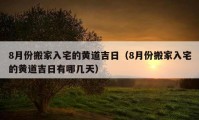 8月份搬家入宅的黄道吉日（8月份搬家入宅的黄道吉日有哪几天）